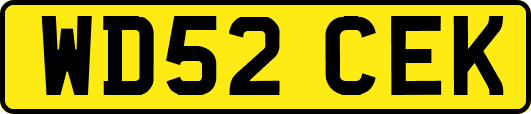 WD52 CEK